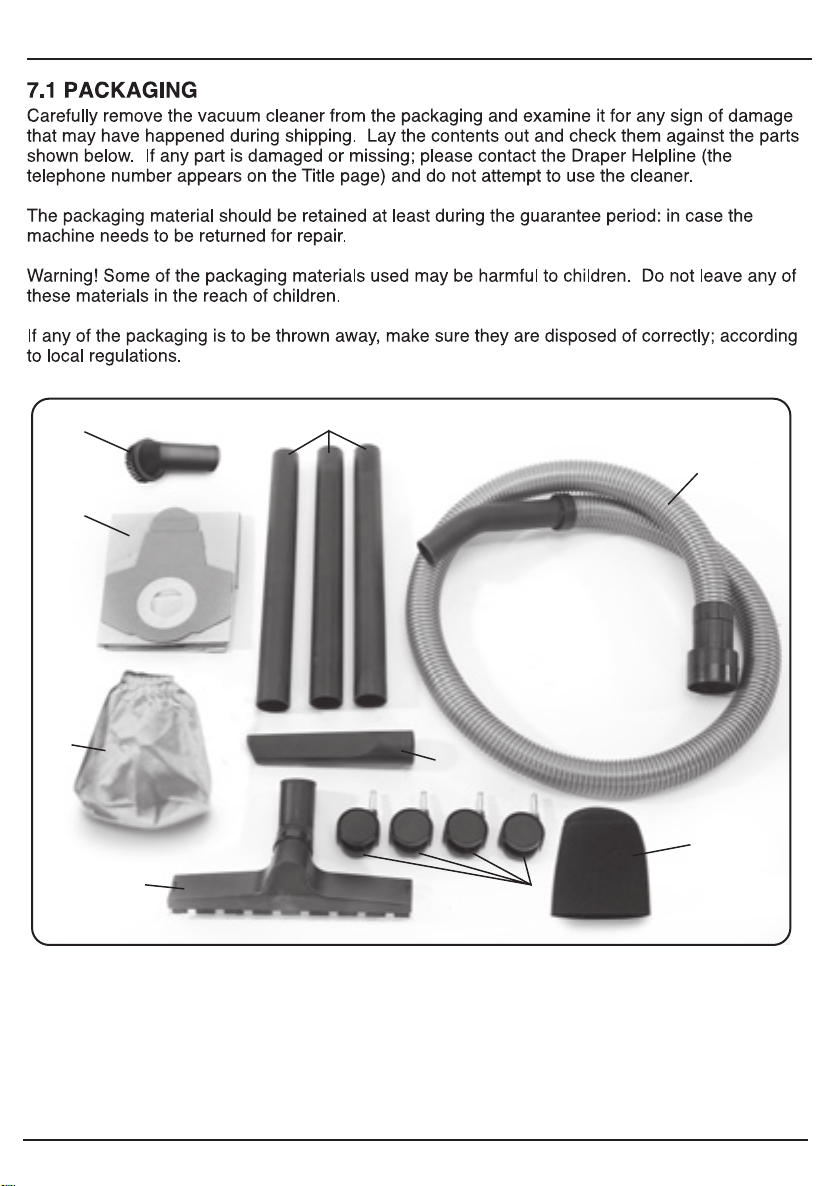 7.1 PACKAGING

Carefully remove the vacuum cleaner from the packaging and examine it for any sign of damage that may have happened during shipping. Lay the contents out and check them against the parts shown below. If any part is damaged or missing; please contact the Draper Helpline (the telephone number appears on the Title page) and do not attempt to use the cleaner.

The packaging material should be retained at least during the guarantee period: in case the machine needs to be returned for repair.

Warning! Some of the packaging materials used may be harmful to children. Do not leave any of these materials in the reach of children.

If any of the packaging is to be thrown away, make sure they are disposed of correctly; according to local regulations.